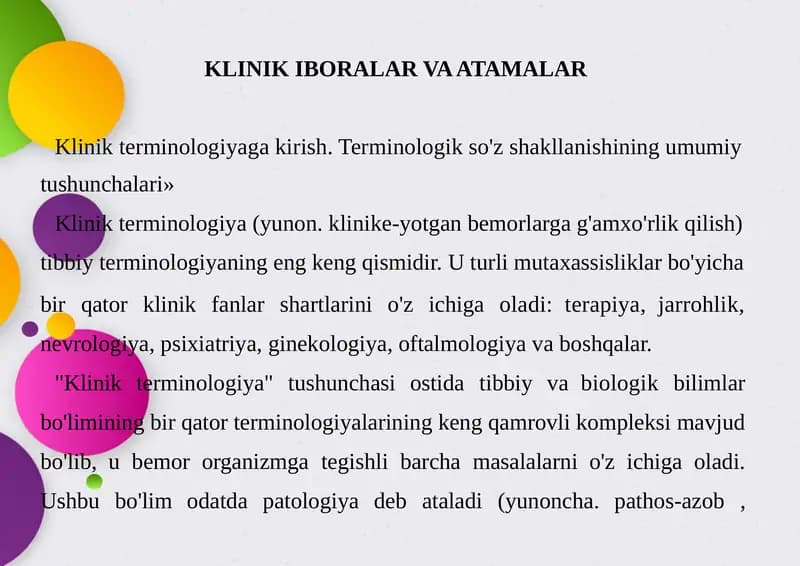 KLINIK IBORALAR VA ATAMALAR

Klinik terminologiyaga kirish. Terminologik so'z shakllanishining umumiy tushunchalari»

Klinik terminologiya (yunon. klinike-yotgan bemorlarga g'amxo'rlik qilish) tibbiy terminologiyaning eng keng qismidir. U turli mutaxassisliklar bo'yicha bir qator klinik fanlar shartlarini o'z ichiga oladi: terapiya, jarrohlik, nevrologiya, psixiatriya, ginekologiya, oftalmologiya va boshqalar.

"Klinik terminologiya" tushunchasi ostida tibbiy va biologik bilimlar bo'limining bir qator terminologiyalarining keng qamrovli kompleksi mavjud bo'lib, u bemor organizmga tegishli barcha masalalarni o'z ichiga oladi. Ushbu bo'lim odatda patologiya deb ataladi (yunoncha. pathos-azob ,